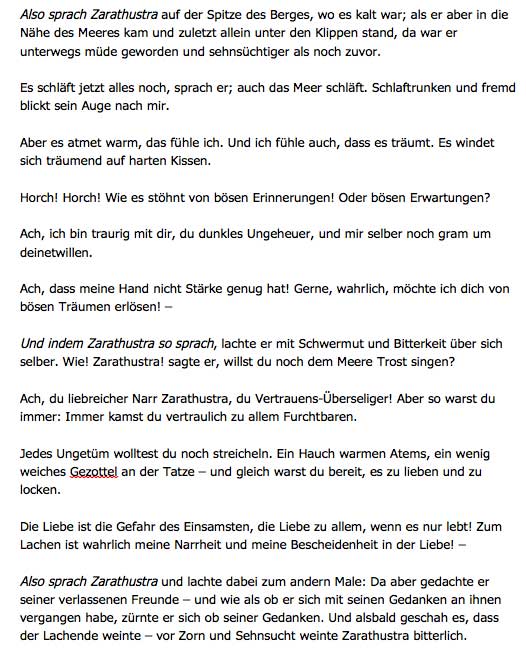 Also sprach Zarathustra auf der Spitze des Berges, wo es kalt war; als er aber in die Nähe des Meeres kam und zuletzt allein unter den Klippen stand, da war er unterwegs müde geworden und sehnsüchtiger als noch zuvor.

Es schläft jetzt alles noch, sprach er; auch das Meer schläft. Schlaftrunken und fremd blickt sein Auge nach mir.

Aber es atmet warm, das fühle ich. Und ich fühle auch, dass es träumt. Es windet sich träumend auf harten Kissen.

Horch! Horch! Wie es stöhnt von bösen Erinnerungen! Oder bösen Erwartungen?

Ach, ich bin traurig mit dir, du dunkles Ungeheuer, und mir selber noch gram um deinetwillen.

Ach, dass meine Hand nicht Stärke genug hat! Gerne, wahrlich, möchte ich dich von bösen Träumen erlösen! –

Und indem Zarathustra so sprach, lachte er mit Schwermut und Bitterkeit über sich selber. Wie! Zarathustra! sagte er, willst du noch dem Meere Trost singen?

Ach, du liebreicher Narr Zarathustra, du Vertrauens-Überseliger! Aber so warst du immer: Immer kamst du vertraulich zu allem Furchtbaren.

Jedes Ungetüm wolltest du noch streicheln. Ein Hauch warmen Atems, ein wenig weiches Gezottel an der Tatze – und gleich warst du bereit, es zu lieben und zu locken.

Die Liebe ist die Gefahr des Einsamsten, die Liebe zu allem, wenn es nur lebt! Zum Lachen ist wahrlich meine Narrheit und meine Bescheidenheit in der Liebe! –

Also sprach Zarathustra und lachte dabei zum andern Male: Da aber gedachte er seiner verlassenen Freunde – und wie als ob er sich mit seinen Gedanken an ihnen vergangen habe, zürnte er sich ob seiner Gedanken. Und alsbald geschah es, dass der Lachende weinte – vor Zorn und Sehnsucht weinte Zarathustra bitterlich.